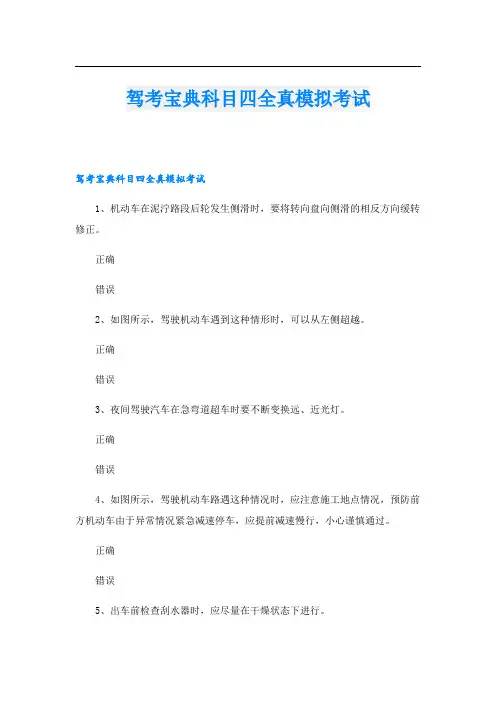 驾考宝典科目四全真模拟考试

驾考宝典科目四全真模拟考试

1、机动车在泥泞路段后轮发生侧滑时，要将转向盘向侧滑的相反方向缓转修正。

正确

错误

2、如图所示，驾驶机动车遇到这种情形时，可以从左侧超越。

正确

错误

3、夜间驾驶汽车在急弯道超车时要不断变换远、近光灯。

正确

错误

4、如图所示，驾驶机动车路遇这种情况时，应注意施工地点情况，预防前方机动车由于异常情况紧急减速停车，应提前减速慢行，小心谨慎通过。

正确

错误

5、出车前检查刮水器时，应尽量在干燥状态下进行。